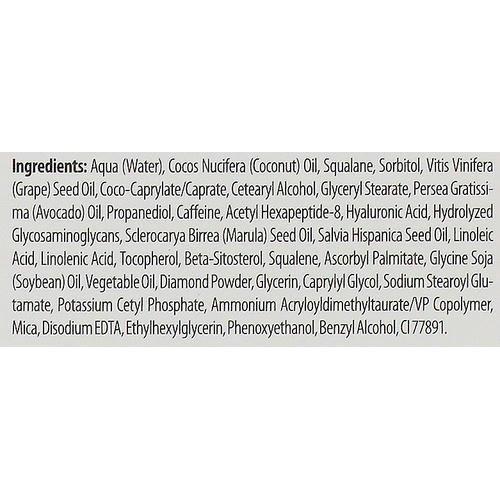 Ingredients: Aqua (Water), Cocos Nucifera (Coconut) Oil, Squalane, Sorbitol, Vitis Vinifera (Grape) Seed Oil, Coco-Caprylate/Caprate, Cetearyl Alcohol, Glyceryl Stearate, Persea Gratissima (Avocado) Oil, Propanediol, Caffeine, Acetyl Hexapeptide-8, Hyaluronic Acid, Hydrolyzed Glycosaminoglycans, Sclerocarya Birrea (Marula) Seed Oil, Salvia Hispanica Seed Oil, Linoleic Acid, Linolenic Acid, Tocopherol, Beta-Sitosterol, Squalene, Ascorbyl Palmitate, Glycine Soja (Soybean) Oil, Vegetable Oil, Diamond Powder, Glycerin, Caprylyl Glycol, Sodium Stearoyl Glutamate, Potassium Cetyl Phosphate, Ammonium Acryloyldimethyltaurate/VP Copolymer, Mica, Disodium EDTA, Ethylhexylglycerin, Phenoxyethanol, Benzyl Alcohol, CI 77891.